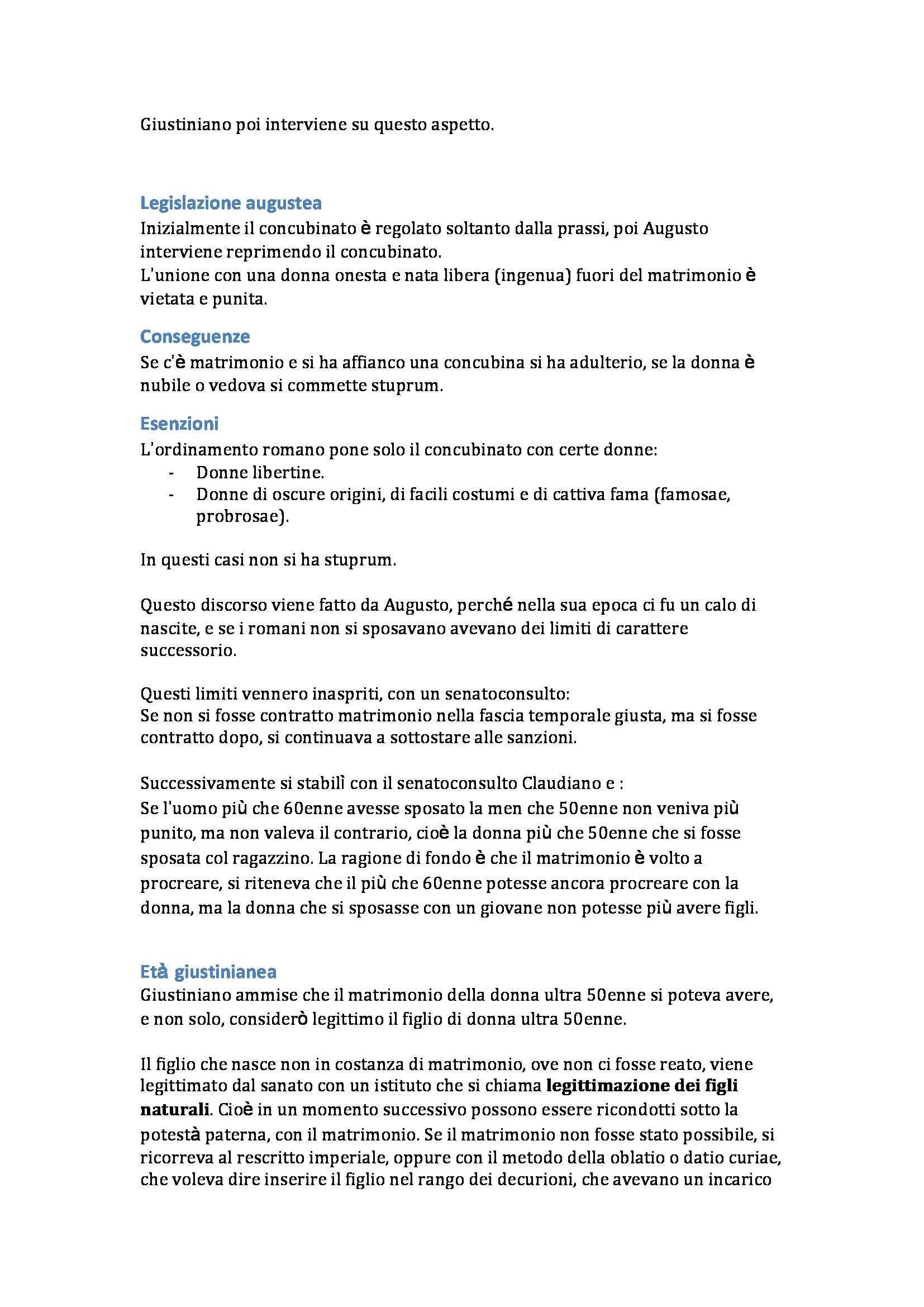 Giustiniano poi interviene su questo aspetto.

Legislazione augustea
Inizialmente il concubinato è regolato soltanto dalla prassi, poi Augusto interviene reprimendo il concubinato.
L'unione con una donna onesta e nata libera (ingenua) fuori del matrimonio è vietata e punita.

Conseguenze
Se c'è matrimonio e si ha affianco una concubina si ha adulterio, se la donna è nubile o vedova si commette stuprum.

Esenzioni
L'ordinamento romano pone solo il concubinato con certe donne:
- Donne libertine.
- Donne di oscure origini, di facili costumi e di cattiva fama (famosae, probrosae).

In questi casi non si ha stuprum.

Questo discorso viene fatto da Augusto, perché nella sua epoca ci fu un calo di nascite, e se i romani non si sposavano avevano dei limiti di carattere successorio.

Questi limiti vennero inaspriti, con un senatoconsulto:
Se non si fosse contratto matrimonio nella fascia temporale giusta, ma si fosse contratto dopo, si continuava a sottostare alle sanzioni.

Successivamente si stabilì con il senatoconsulto Claudiano e :
Se l'uomo più che 60enne avesse sposato la men che 50enne non veniva più punito, ma non valeva il contrario, cioè la donna più che 50enne che si fosse sposata col ragazzino. La ragione di fondo è che il matrimonio è volto a procreare, si riteneva che il più che 60enne potesse ancora procreare con la donna, ma la donna che si sposasse con un giovane non potesse più avere figli.

Età giustinianea
Giustiniano ammise che il matrimonio della donna ultra 50enne si poteva avere, e non solo, considerò legittimo il figlio di donna ultra 50enne.

Il figlio che nasce non in costanza di matrimonio, ove non ci fosse reato, viene legittimato dal sanato con un istituto che si chiama legittimazione dei figli naturali. Cioè in un momento successivo possono essere ricondotti sotto la potestà paterna, con il matrimonio. Se il matrimonio non fosse stato possibile, si ricorreva al rescritto imperiale, oppure con il metodo della oblatio o datio curiae, che voleva dire inserire il figlio nel rango dei decurioni, che avevano un incarico